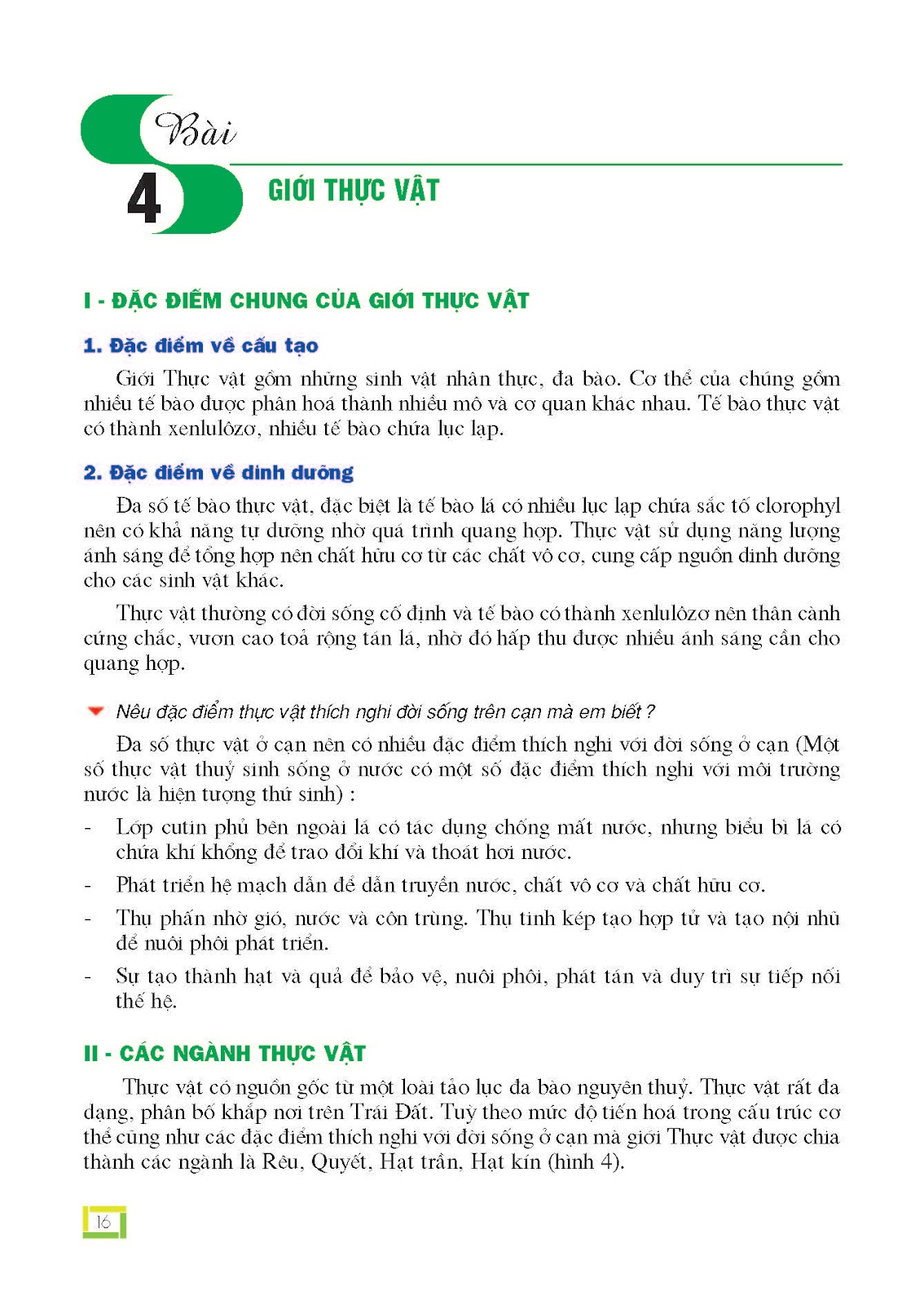 Bài

4

GIỚI THỰC VẬT

I - ĐẶC ĐIỂM CHUNG CỦA GIỚI THỰC VẬT

1. Đặc điểm về cấu tạo

Giới Thực vật gồm những sinh vật nhân thực, đa bào. Cơ thể của chúng gồm nhiều tế bào được phân hoá thành nhiều mô và cơ quan khác nhau. Tế bào thực vật có thành xenlulôzơ, nhiều tế bào chứa lục lạp.

2. Đặc điểm về dinh dưỡng

Đa số tế bào thực vật, đặc biệt là tế bào lá có nhiều lục lạp chứa sắc tố clorophyl nên có khả năng tự dưỡng nhờ quá trình quang hợp. Thực vật sử dụng năng lượng ánh sáng để tổng hợp nên chất hữu cơ từ các chất vô cơ, cung cấp nguồn dinh dưỡng cho các sinh vật khác.

Thực vật thường có đời sống cố định và tế bào có thành xenlulôzơ nên thân cành cứng chắc, vươn cao toả rộng tán lá, nhờ đó hấp thu được nhiều ánh sáng cần cho quang hợp.

Nêu đặc điểm thực vật thích nghi đời sống trên cạn mà em biết ?

Đa số thực vật ở cạn nên có nhiều đặc điểm thích nghi với đời sống ở cạn (Một số thực vật thuỷ sinh sống ở nước có một số đặc điểm thích nghi với môi trường nước là hiện tượng thứ sinh) :

- Lớp cutin phủ bên ngoài lá có tác dụng chống mất nước, nhưng biểu bì lá có chứa khí khổng để trao đổi khí và thoát hơi nước.

- Phát triển hệ mạch dẫn để dẫn truyền nước, chất vô cơ và chất hữu cơ.

- Thụ phấn nhờ gió, nước và côn trùng. Thụ tinh kép tạo hợp tử và tạo nội nhũ để nuôi phôi phát triển.

- Sự tạo thành hạt và quả để bảo vệ, nuôi phôi, phát tán và duy trì sự tiếp nối thế hệ.

II - CÁC NGÀNH THỰC VẬT

Thực vật có nguồn gốc từ một loài tảo lục đa bào nguyên thuỷ. Thực vật rất đa dạng, phân bố khắp nơi trên Trái Đất. Tuỳ theo mức độ tiến hoá trong cấu trúc cơ thể cũng như các đặc điểm thích nghi với đời sống ở cạn mà giới Thực vật được chia thành các ngành là Rêu, Quyết, Hạt trần, Hạt kín (hình 4).

16